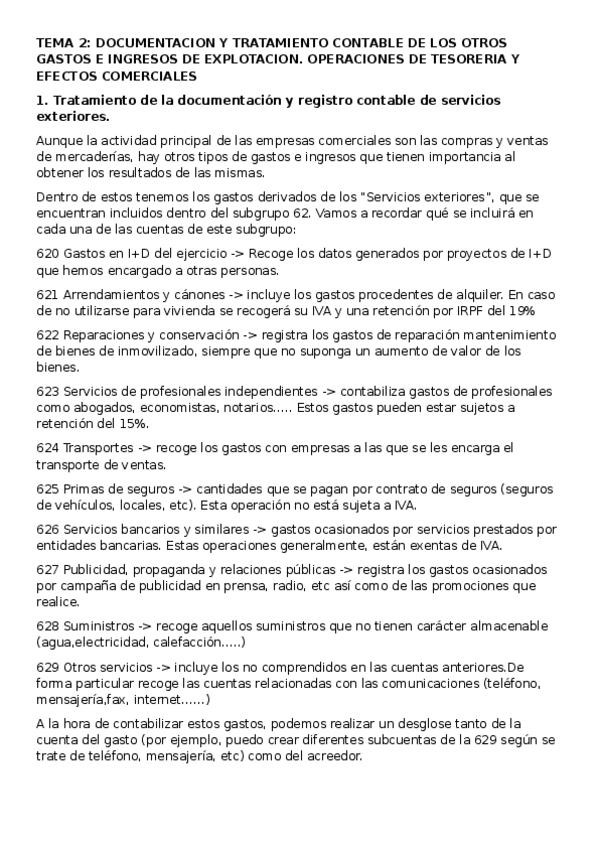 TEMA 2: DOCUMENTACION Y TRATAMIENTO CONTABLE DE LOS OTROS GASTOS E INGRESOS DE EXPLOTACION. OPERACIONES DE TESORERIA Y EFECTOS COMERCIALES

1. Tratamiento de la documentación y registro contable de servicios exteriores.

Aunque la actividad principal de las empresas comerciales son las compras y ventas de mercaderías, hay otros tipos de gastos e ingresos que tienen importancia al obtener los resultados de las mismas.

Dentro de estos tenemos los gastos derivados de los "Servicios exteriores", que se encuentran incluidos dentro del subgrupo 62. Vamos a recordar qué se incluirá en cada una de las cuentas de este subgrupo:

620 Gastos en I+D del ejercicio -> Recoge los datos generados por proyectos de I+D que hemos encargado a otras personas.

621 Arrendamientos y cánones -> incluye los gastos procedentes de alquiler. En caso de no utilizarse para vivienda se recogerá su IVA y una retención por IRPF del 19%

622 Reparaciones y conservación -> registra los gastos de reparación mantenimiento de bienes de inmovilizado, siempre que no suponga un aumento de valor de los bienes.

623 Servicios de profesionales independientes -> contabiliza gastos de profesionales como abogados, economistas, notarios..... Estos gastos pueden estar sujetos a retención del 15%.

624 Transportes -> recoge los gastos con empresas a las que se les encarga el transporte de ventas.

625 Primas de seguros -> cantidades que se pagan por contrato de seguros (seguros de vehículos, locales, etc). Esta operación no está sujeta a IVA.

626 Servicios bancarios y similares -> gastos ocasionados por servicios prestados por entidades bancarias. Estas operaciones generalmente, están exentas de IVA.

627 Publicidad, propaganda y relaciones públicas -> registra los gastos ocasionados por campaña de publicidad en prensa, radio, etc así como de las promociones que realice.

628 Suministros -> recoge aquellos suministros que no tienen carácter almacenable (agua,electricidad, calefacción.....)

629 Otros servicios -> incluye los no comprendidos en las cuentas anteriores.De forma particular recoge las cuentas relacionadas con las comunicaciones (teléfono, mensajería,fax, internet......)

A la hora de contabilizar estos gastos, podemos realizar un desglose tanto de la cuenta del gasto (por ejemplo, puedo crear diferentes subcuentas de la 629 según se trate de teléfono, mensajería, etc) como del acreedor.